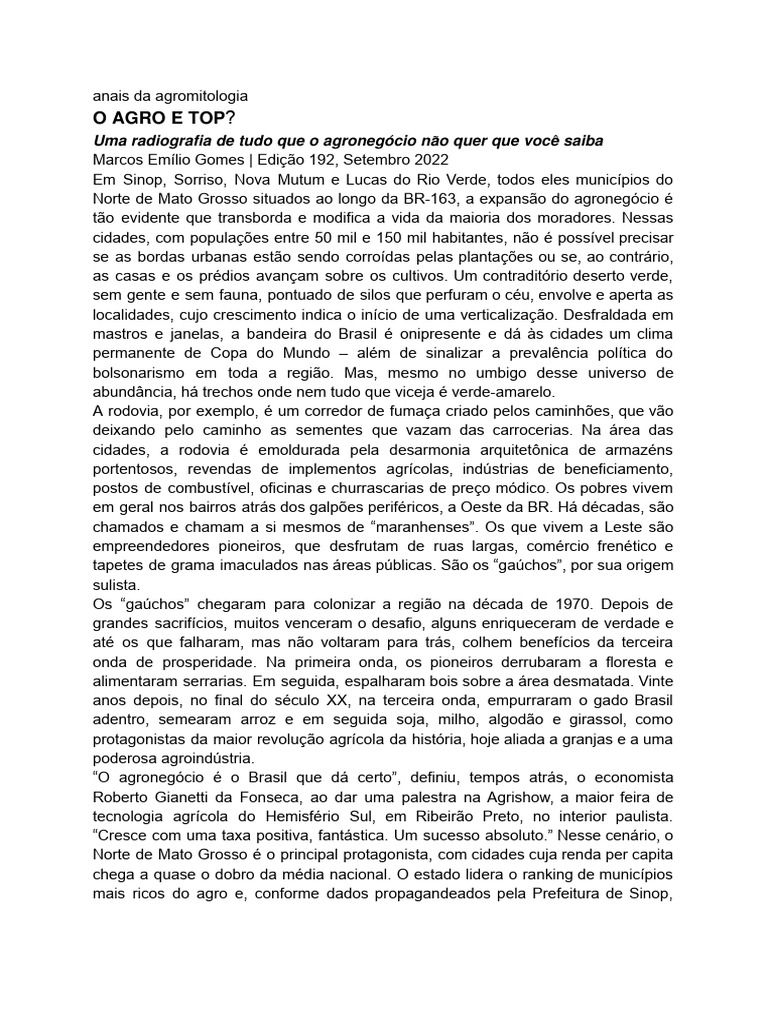 anais da agromitologia
O AGRO E TOP?
Uma radiografia de tudo que o agronegócio não quer que você saiba
Marcos Emílio Gomes | Edição 192, Setembro 2022
Em Sinop, Sorriso, Nova Mutum e Lucas do Rio Verde, todos eles municípios do Norte de Mato Grosso situados ao longo da BR-163, a expansão do agronegócio é tão evidente que transborda e modifica a vida da maioria dos moradores. Nessas cidades, com populações entre 50 mil e 150 mil habitantes, não é possível precisar se as bordas urbanas estão sendo corroídas pelas plantações ou se, ao contrário, as casas e os prédios avançam sobre os cultivos. Um contraditório deserto verde, sem gente e sem fauna, pontuado de silos que perfuram o céu, envolve e aperta as localidades, cujo crescimento indica o início de uma verticalização. Desfraldada em mastros e janelas, a bandeira do Brasil é onipresente e dá às cidades um clima permanente de Copa do Mundo – além de sinalizar a prevalência política do bolsonarismo em toda a região. Mas, mesmo no umbigo desse universo de abundância, há trechos onde nem tudo que viceja é verde-amarelo.
A rodovia, por exemplo, é um corredor de fumaça criado pelos caminhões, que vão deixando pelo caminho as sementes que vazam das carrocerias. Na área das cidades, a rodovia é emoldurada pela desarmonia arquitetônica de armazéns portentosos, revendas de implementos agrícolas, indústrias de beneficiamento, postos de combustível, oficinas e churrascarias de preço módico. Os pobres vivem em geral nos bairros atrás dos galpões periféricos, a Oeste da BR. Há décadas, são chamados e chamam a si mesmos de “maranhenses”. Os que vivem a Leste são empreendedores pioneiros, que desfrutam de ruas largas, comércio frenético e tapetes de grama imaculados nas áreas públicas. São os “gaúchos”, por sua origem sulista.
Os “gaúchos” chegaram para colonizar a região na década de 1970. Depois de grandes sacrifícios, muitos venceram o desafio, alguns enriqueceram de verdade e até os que falharam, mas não voltaram para trás, colhem benefícios da terceira onda de prosperidade. Na primeira onda, os pioneiros derrubaram a floresta e alimentaram serrarias. Em seguida, espalharam bois sobre a área desmatada. Vinte anos depois, no final do século XX, na terceira onda, empurraram o gado Brasil adentro, semearam arroz e em seguida soja, milho, algodão e girassol, como protagonistas da maior revolução agrícola da história, hoje aliada a granjas e a uma poderosa agroindústria.
“O agronegócio é o Brasil que dá certo”, definiu, tempos atrás, o economista Roberto Gianetti da Fonseca, ao dar uma palestra na Agrishow, a maior feira de tecnologia agrícola do Hemisfério Sul, em Ribeirão Preto, no interior paulista. “Cresce com uma taxa positiva, fantástica. Um sucesso absoluto.” Nesse cenário, o Norte de Mato Grosso é o principal protagonista, com cidades cuja renda per capita chega a quase o dobro da média nacional. O estado lidera o ranking de municípios mais ricos do agro e, conforme dados propagandeados pela Prefeitura de Sinop,